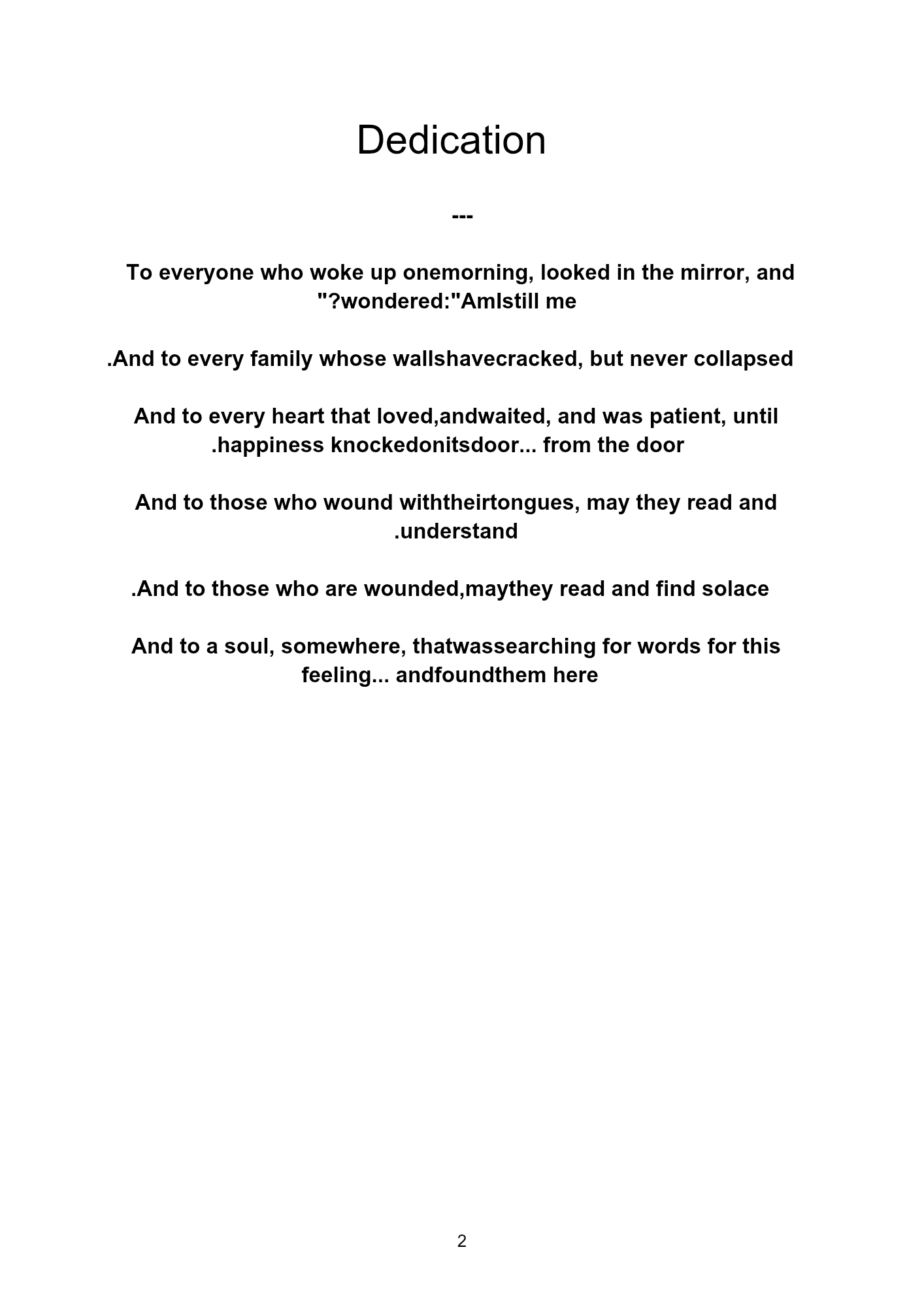 Dedication

---

To everyone who woke up onemorning, looked in the mirror, and "?wondered:"AmIstill me

.And to every family whose wallshavecracked, but never collapsed

And to every heart that loved,andwaited, and was patient, until .happiness knockedonitsdoor... from the door

And to those who wound withtheirtongues, may they read and .understand

.And to those who are wounded,maythey read and find solace

And to a soul, somewhere, thatwassearching for words for this feeling... andfoundthem here

2